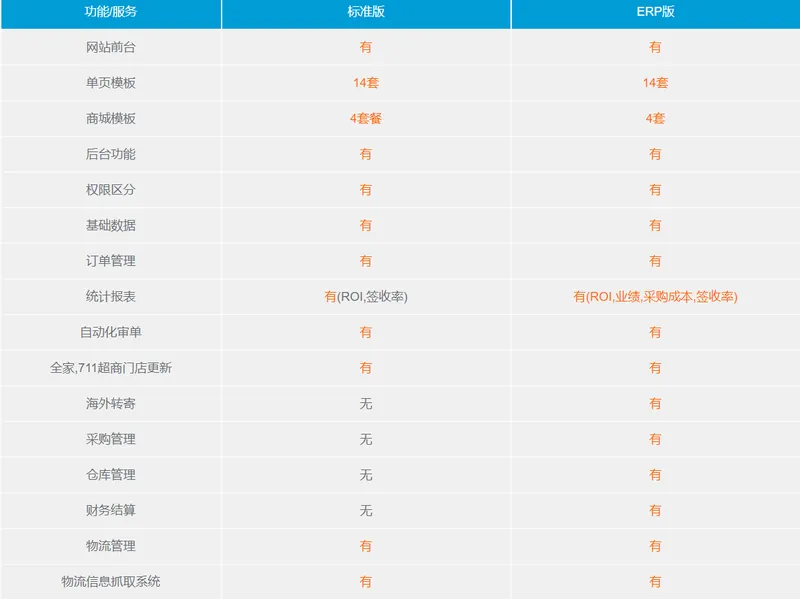 | 功能/服务 | 标准版 | ERP版 |
|---|---|---|
| 网站前台 | 有 | 有 |
| 单页模板 | 14套 | 14套 |
| 商城模板 | 4套餐 | 4套 |
| 后台功能 | 有 | 有 |
| 权限区分 | 有 | 有 |
| 基础数据 | 有 | 有 |
| 订单管理 | 有 | 有 |
| 统计报表 | 有(ROI,签收率) | 有(ROI,业绩,采购成本,签收率) |
| 自动化审单 | 有 | 有 |
| 全家,711超商门店更新 | 有 | 有 |
| 海外转寄 | 无 | 有 |
| 采购管理 | 无 | 有 |
| 仓库管理 | 无 | 有 |
| 财务结算 | 无 | 有 |
| 物流管理 | 有 | 有 |
| 物流信息抓取系统 | 有 | 有 |